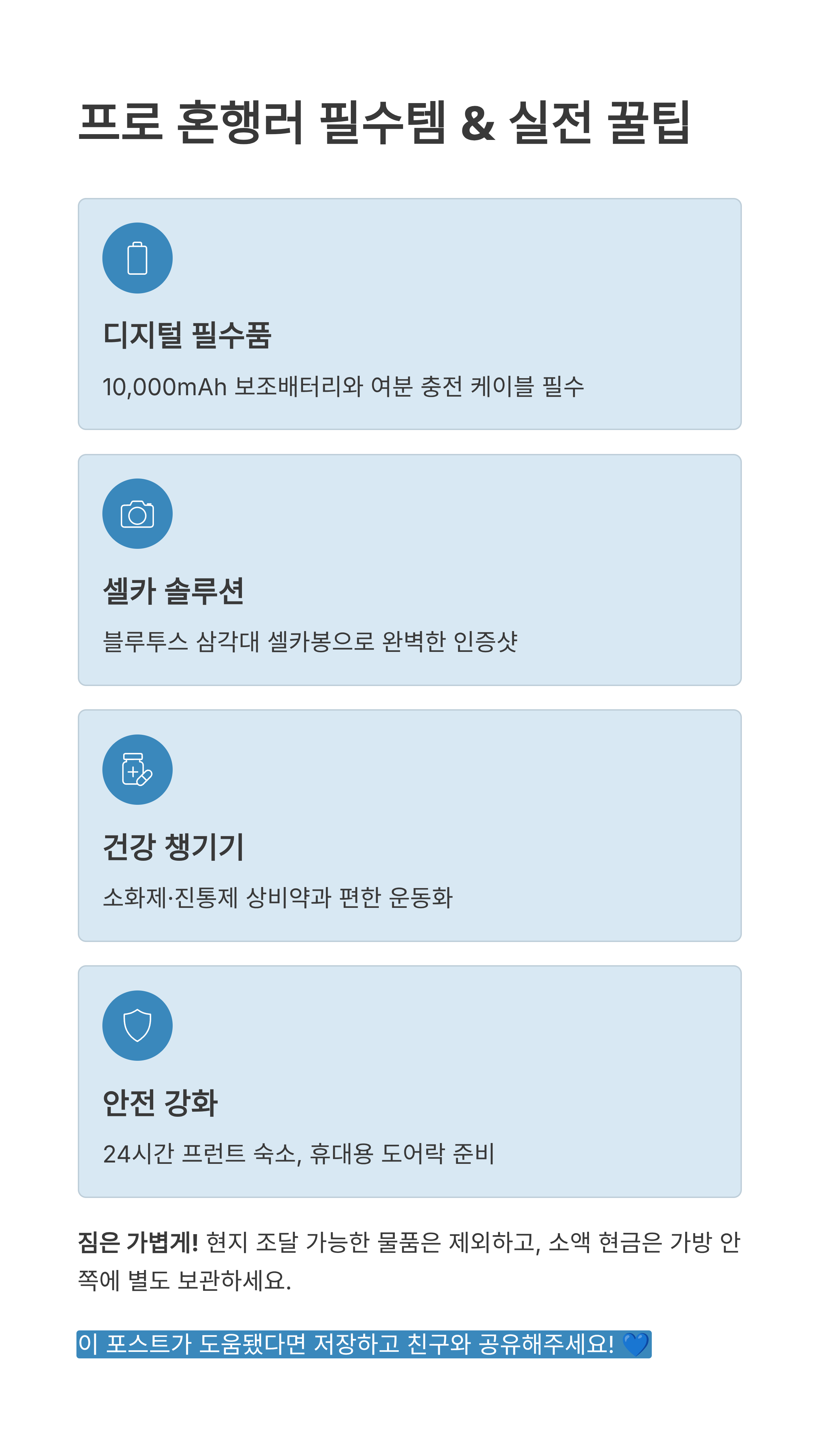 프로 혼행러 필수템 & 실전 꿀팁

디지털 필수품

10,000mAh 보조배터리와 여분 충전 케이블 필수

셀카 솔루션

블루투스 삼각대 셀카봉으로 완벽한 인증샷

건강 챙기기

소화제·진통제 상비약과 편한 운동화

안전 강화

24시간 프런트 숙소, 휴대용 도어락 준비

짐은 가볍게! 현지 조달 가능한 물품은 제외하고, 소액 현금은 가방 안쪽에 별도 보관하세요.

이 포스트가 도움됐다면 저장하고 친구와 공유해주세요! 💙